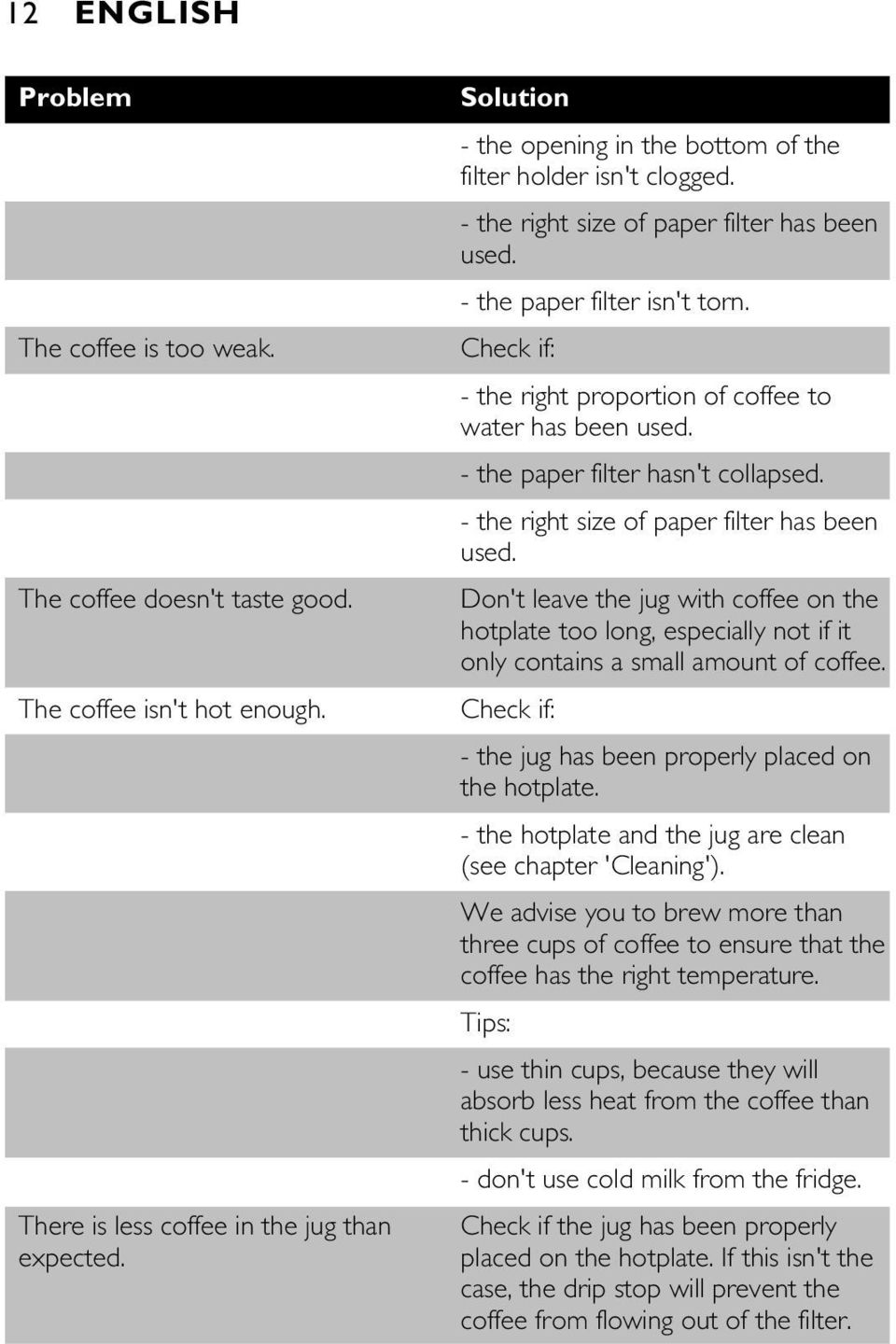 12 ENGLISH

| Problem | Solution |
|---|---|
| | - the opening in the bottom of the filter holder isn't clogged. |
| | - the right size of paper filter has been used. |
| | - the paper filter isn't torn. |
| The coffee is too weak. | Check if: |
| | - the right proportion of coffee to water has been used. |
| | - the paper filter hasn't collapsed. |
| | - the right size of paper filter has been used. |
| The coffee doesn't taste good. | Don't leave the jug with coffee on the hotplate too long, especially not if it only contains a small amount of coffee. |
| The coffee isn't hot enough. | Check if: |
| | - the jug has been properly placed on the hotplate. |
| | - the hotplate and the jug are clean (see chapter 'Cleaning'). |
| | We advise you to brew more than three cups of coffee to ensure that the coffee has the right temperature. |
| | Tips: |
| | - use thin cups, because they will absorb less heat from the coffee than thick cups. |
| | - don't use cold milk from the fridge. |
| There is less coffee in the jug than expected. | Check if the jug has been properly placed on the hotplate. If this isn't the case, the drip stop will prevent the coffee from flowing out of the filter. |